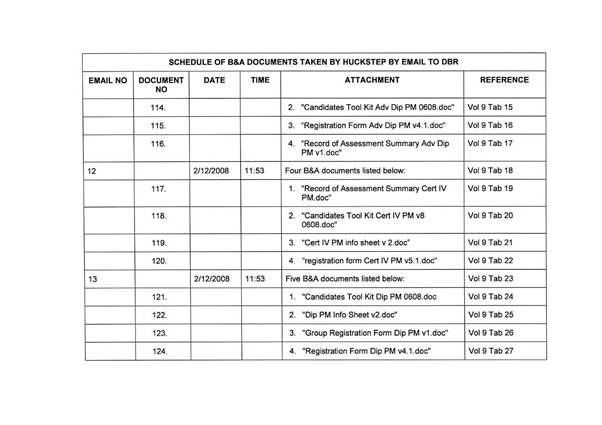 SCHEDULE OF B&A DOCUMENTS TAKEN BY HUCKSTEP BY EMAIL TO DBR

| EMAIL NO | DOCUMENT NO | DATE | TIME | ATTACHMENT | REFERENCE |
|---|---|---|---|---|---|
| | 114. | | | 2. "Candidates Tool Kit Adv Dip PM 0608.doc" | Vol 9 Tab 15 |
| | 115. | | | 3. "Registration Form Adv Dip PM v4.1.doc" | Vol 9 Tab 16 |
| | 116. | | | 4. "Record of Assessment Summary Adv Dip PM v1.doc" | Vol 9 Tab 17 |
| 12 | | 2/12/2008 | 11:53 | Four B&A documents listed below: | Vol 9 Tab 18 |
| | 117. | | | 1. "Record of Assessment Summary Cert IV PM.doc" | Vol 9 Tab 19 |
| | 118. | | | 2. "Candidates Tool Kit Cert IV PM v8 0608.doc" | Vol 9 Tab 20 |
| | 119. | | | 3. "Cert IV PM info sheet v 2.doc" | Vol 9 Tab 21 |
| | 120. | | | 4. "registration form Cert IV PM v5.1.doc" | Vol 9 Tab 22 |
| 13 | | 2/12/2008 | 11:53 | Five B&A documents listed below: | Vol 9 Tab 23 |
| | 121. | | | 1. "Candidates Tool Kit Dip PM 0608.doc | Vol 9 Tab 24 |
| | 122. | | | 2. "Dip PM Info Sheet v2.doc" | Vol 9 Tab 25 |
| | 123. | | | 3. "Group Registration Form Dip PM v1.doc" | Vol 9 Tab 26 |
| | 124. | | | 4. "Registration Form Dip PM v4.1.doc" | Vol 9 Tab 27 |